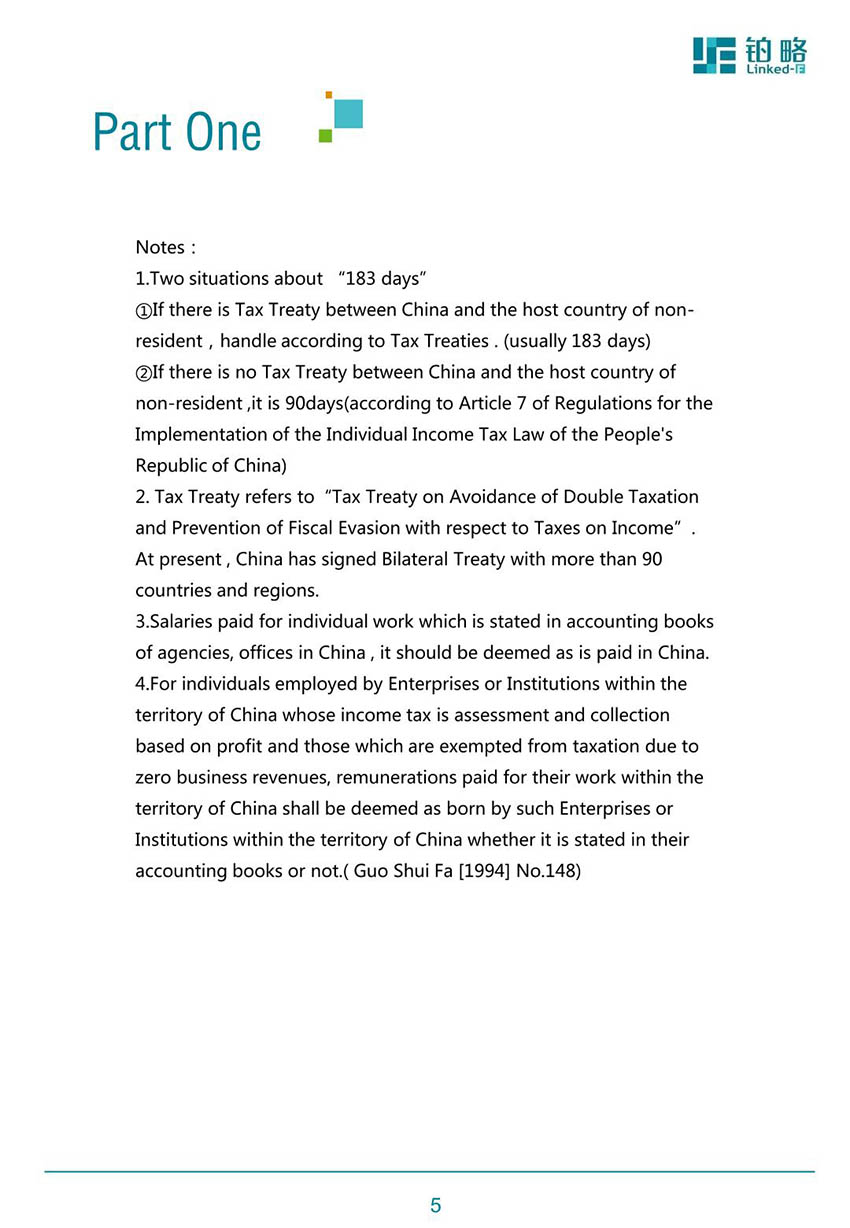 铂略
Linked-F

Part One

Notes：
1.Two situations about “183 days”
①If there is Tax Treaty between China and the host country of non-resident，handle according to Tax Treaties . (usually 183 days)
②If there is no Tax Treaty between China and the host country of non-resident ,it is 90days(according to Article 7 of Regulations for the Implementation of the Individual Income Tax Law of the People's Republic of China)
2. Tax Treaty refers to “Tax Treaty on Avoidance of Double Taxation and Prevention of Fiscal Evasion with respect to Taxes on Income”. At present , China has signed Bilateral Treaty with more than 90 countries and regions.
3.Salaries paid for individual work which is stated in accounting books of agencies, offices in China , it should be deemed as is paid in China.
4.For individuals employed by Enterprises or Institutions within the territory of China whose income tax is assessment and collection based on profit and those which are exempted from taxation due to zero business revenues, remunerations paid for their work within the territory of China shall be deemed as born by such Enterprises or Institutions within the territory of China whether it is stated in their accounting books or not.( Guo Shui Fa [1994] No.148)

5